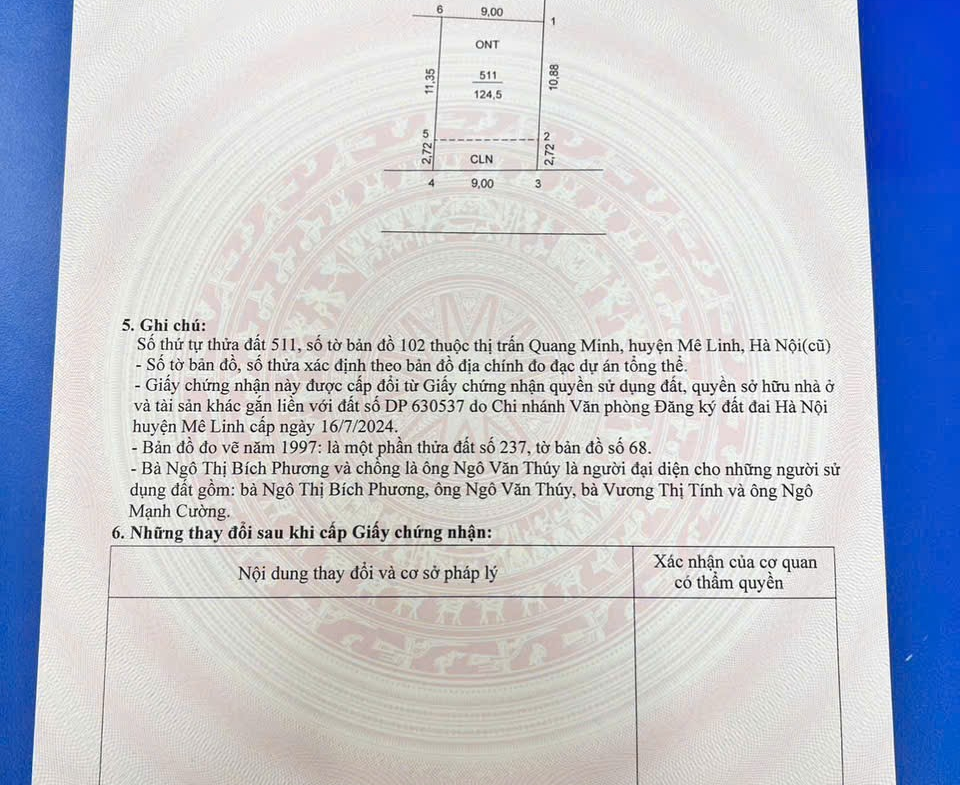 6 9,00 1

ONT

11,35

511
124,5

10,88

5 2

2,72

CLN

2,72

4 9,00 3

5. Ghi chú:

Số thứ tự thửa đất 511, số tờ bản đồ 102 thuộc thị trấn Quang Minh, huyện Mê Linh, Hà Nội(cũ)

- Số tờ bản đồ, số thửa xác định theo bản đồ địa chính đo đạc dự án tổng thể.

- Giấy chứng nhận này được cấp đổi từ Giấy chứng nhận quyền sử dụng đất, quyền sở hữu nhà ở và tài sản khác gắn liền với đất số DP 630537 do Chi nhánh Văn phòng Đăng ký đất đai Hà Nội huyện Mê Linh cấp ngày 16/7/2024.

- Bản đồ đo vẽ năm 1997: là một phần thửa đất số 237, tờ bản đồ số 68.

- Bà Ngô Thị Bích Phương và chồng là ông Ngô Văn Thúy là người đại diện cho những người sử dụng đất gồm: bà Ngô Thị Bích Phương, ông Ngô Văn Thúy, bà Vương Thị Tính và ông Ngô Mạnh Cường.

6. Những thay đổi sau khi cấp Giấy chứng nhận:

| Nội dung thay đổi và cơ sở pháp lý | Xác nhận của cơ quan có thẩm quyền |
|---|---|
| | |